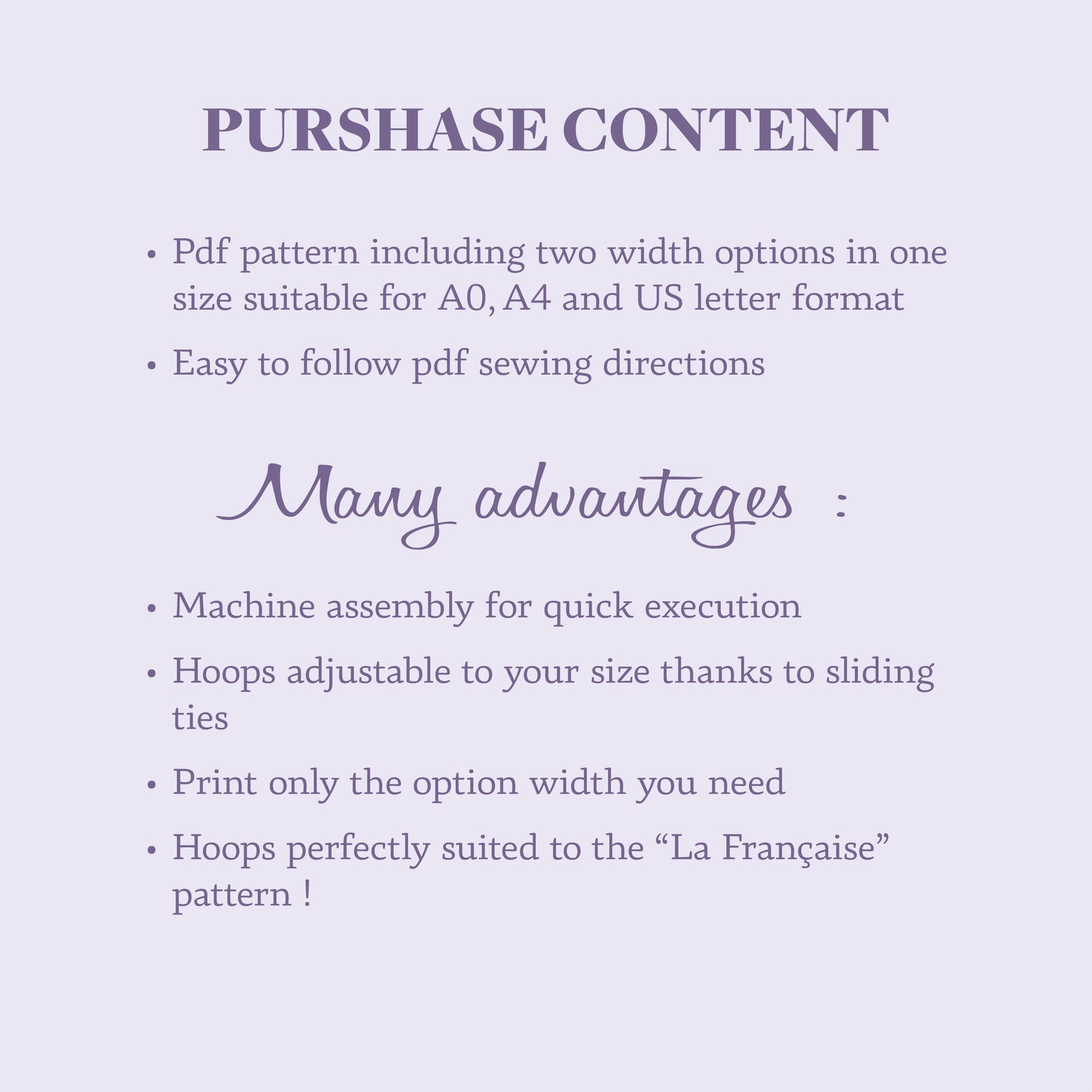 PURSHASE CONTENT

• Pdf pattern including two width options in one size suitable for A0, A4 and US letter format

• Easy to follow pdf sewing directions

Many advantages :

• Machine assembly for quick execution

• Hoops adjustable to your size thanks to sliding ties

• Print only the option width you need

• Hoops perfectly suited to the "La Française" pattern !